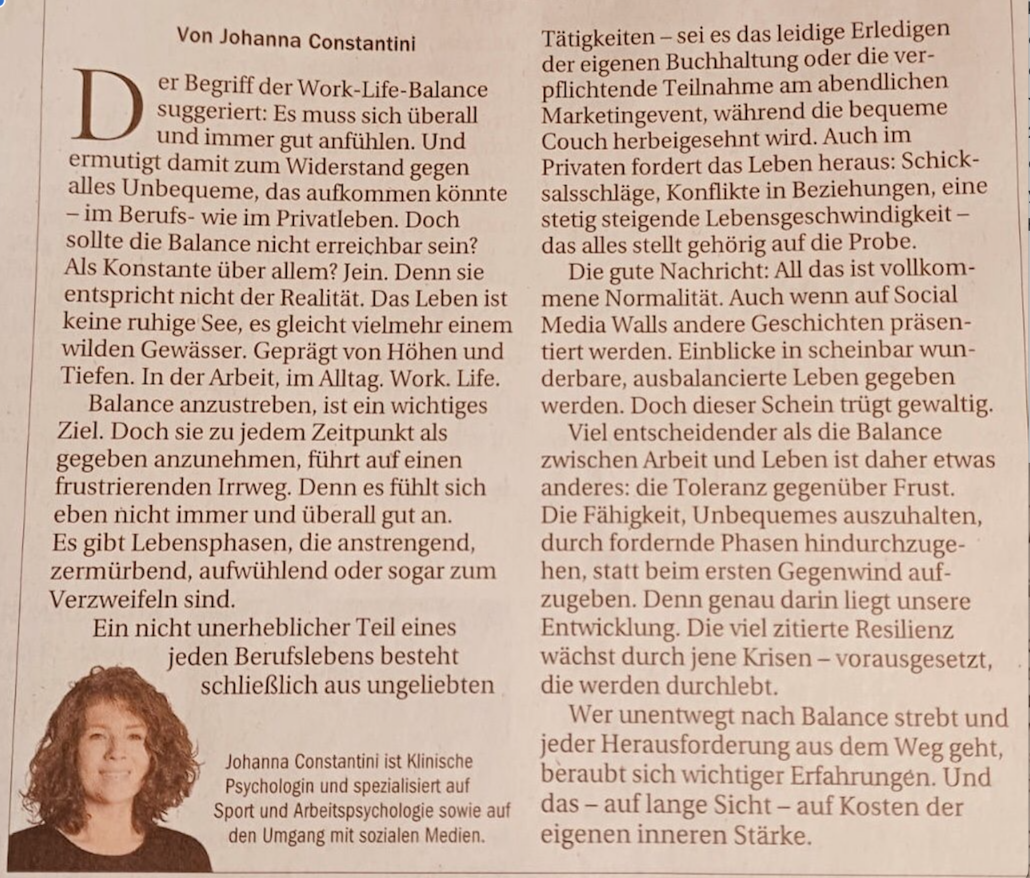 Von Johanna Constantini

Der Begriff der Work-Life-Balance suggeriert: Es muss sich überall und immer gut anfühlen. Und ermutigt damit zum Widerstand gegen alles Unbequeme, das aufkommen könnte – im Berufs- wie im Privatleben. Doch sollte die Balance nicht erreichbar sein? Als Konstante über allem? Jein. Denn sie entspricht nicht der Realität. Das Leben ist keine ruhige See, es gleicht vielmehr einem wilden Gewässer. Geprägt von Höhen und Tiefen. In der Arbeit, im Alltag. Work. Life.

Balance anzustreben, ist ein wichtiges Ziel. Doch sie zu jedem Zeitpunkt als gegeben anzunehmen, führt auf einen frustrierenden Irrweg. Denn es fühlt sich eben nicht immer und überall gut an. Es gibt Lebensphasen, die anstrengend, zermürbend, aufwühlend oder sogar zum Verzweifeln sind.

Ein nicht unerheblicher Teil eines jeden Berufslebens besteht schließlich aus ungeliebten Tätigkeiten – sei es das leidige Erledigen der eigenen Buchhaltung oder die verpflichtende Teilnahme am abendlichen Marketingevent, während die bequeme Couch herbeigesehnt wird. Auch im Privaten fordert das Leben heraus: Schicksalsschläge, Konflikte in Beziehungen, eine stetig steigende Lebensgeschwindigkeit – das alles stellt gehörig auf die Probe.

Die gute Nachricht: All das ist vollkommene Normalität. Auch wenn auf Social Media Walls andere Geschichten präsentiert werden. Einblicke in scheinbar wunderbare, ausbalancierte Leben gegeben werden. Doch dieser Schein trügt gewaltig.

Viel entscheidender als die Balance zwischen Arbeit und Leben ist daher etwas anderes: die Toleranz gegenüber Frust. Die Fähigkeit, Unbequemes auszuhalten, durch fordernde Phasen hindurchzugehen, statt beim ersten Gegenwind aufzugeben. Denn genau darin liegt unsere Entwicklung. Die viel zitierte Resilienz wächst durch jene Krisen – vorausgesetzt, die werden durchlebt.

Wer unentwegt nach Balance strebt und jeder Herausforderung aus dem Weg geht, beraubt sich wichtiger Erfahrungen. Und das – auf lange Sicht – auf Kosten der eigenen inneren Stärke.

Johanna Constantini ist Klinische Psychologin und spezialisiert auf Sport und Arbeitspsychologie sowie auf den Umgang mit sozialen Medien.